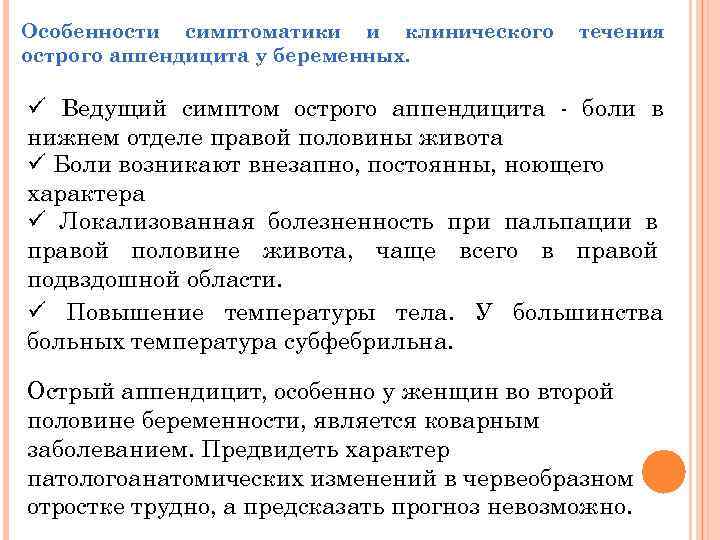 Особенности симптоматики и клинического течения острого аппендицита у беременных.

✓ Ведущий симптом острого аппендицита - боли в нижнем отделе правой половины живота
✓ Боли возникают внезапно, постоянны, ноющего характера
✓ Локализованная болезненность при пальпации в правой половине живота, чаще всего в правой подвздошной области.
✓ Повышение температуры тела. У большинства больных температура субфебрильна.

Острый аппендицит, особенно у женщин во второй половине беременности, является коварным заболеванием. Предвидеть характер патологоанатомических изменений в червеобразном отростке трудно, а предсказать прогноз невозможно.